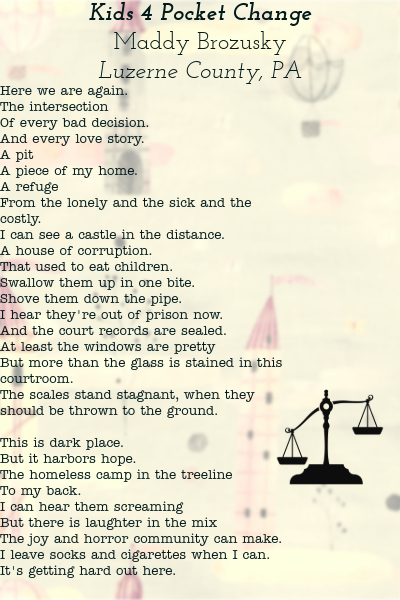 Kids 4 Pocket Change
Maddy Brozusky
Luzerne County, PA

Here we are again.
The intersection
Of every bad decision.
And every love story.
A pit
A piece of my home.
A refuge
From the lonely and the sick and the costly.
I can see a castle in the distance.
A house of corruption.
That used to eat children.
Swallow them up in one bite.
Shove them down the pipe.
I hear they're out of prison now.
And the court records are sealed.
At least the windows are pretty
But more than the glass is stained in this courtroom.
The scales stand stagnant, when they should be thrown to the ground.

This is dark place.
But it harbors hope.
The homeless camp in the treeline
To my back.
I can hear them screaming
But there is laughter in the mix
The joy and horror community can make.
I leave socks and cigarettes when I can.
It's getting hard out here.